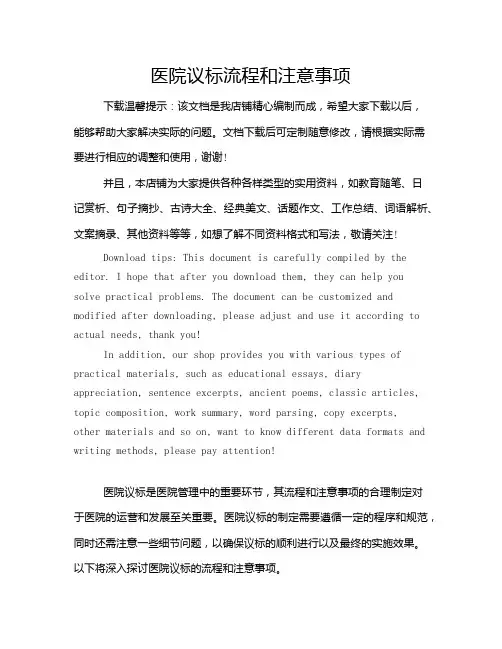 医院议标流程和注意事项

下载温馨提示：该文档是我店铺精心编制而成，希望大家下载以后，能够帮助大家解决实际的问题。文档下载后可定制随意修改，请根据实际需要进行相应的调整和使用，谢谢！

并且，本店铺为大家提供各种各样类型的实用资料，如教育随笔、日记赏析、句子摘抄、古诗大全、经典美文、话题作文、工作总结、词语解析、文案摘录、其他资料等等，如想了解不同资料格式和写法，敬请关注！

Download tips: This document is carefully compiled by the editor. I hope that after you download them, they can help you solve practical problems. The document can be customized and modified after downloading, please adjust and use it according to actual needs, thank you!

In addition, our shop provides you with various types of practical materials, such as educational essays, diary appreciation, sentence excerpts, ancient poems, classic articles, topic composition, work summary, word parsing, copy excerpts, other materials and so on, want to know different data formats and writing methods, please pay attention!

医院议标是医院管理中的重要环节，其流程和注意事项的合理制定对于医院的运营和发展至关重要。医院议标的制定需要遵循一定的程序和规范，同时还需注意一些细节问题，以确保议标的顺利进行以及最终的实施效果。以下将深入探讨医院议标的流程和注意事项。